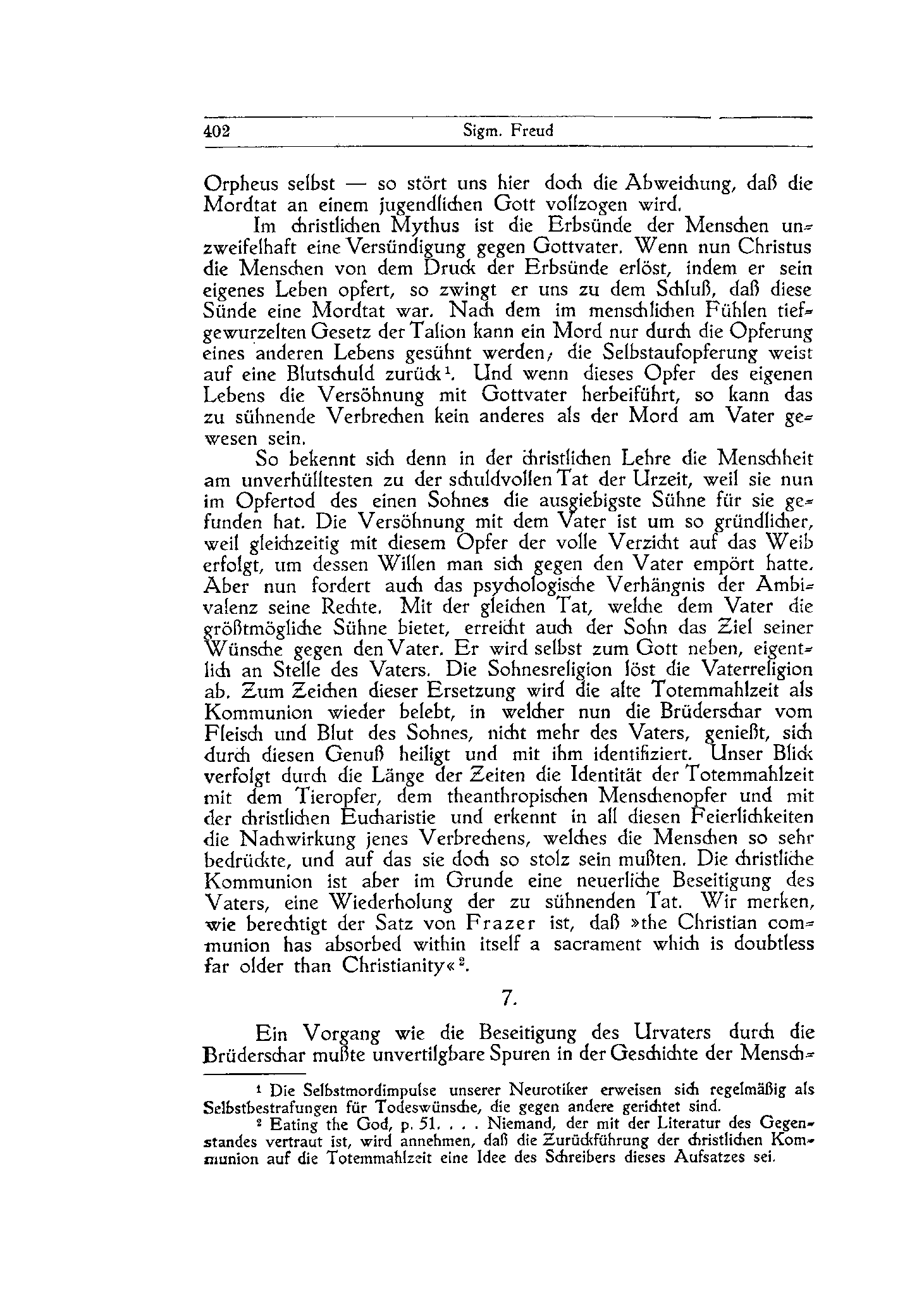 402 Sigm. Freud

Orpheus selbst — so stört uns hier doch die Abweichung, daß die Mordtat an einem jugendlichen Gott vollzogen wird.

Im christlichen Mythus ist die Erbsünde der Menschen unzweifelhaft eine Versündigung gegen Gottvater. Wenn nun Christus die Menschen von dem Druck der Erbsünde erlöst, indem er sein eigenes Leben opfert, so zwingt er uns zu dem Schluß, daß diese Sünde eine Mordtat war. Nach dem im menschlichen Fühlen tiefgewurzelten Gesetz der Talion kann ein Mord nur durch die Opferung eines anderen Lebens gesühnt werden; die Selbstaufopferung weist auf eine Blutschuld zurück¹. Und wenn dieses Opfer des eigenen Lebens die Versöhnung mit Gottvater herbeiführt, so kann das zu sühnende Verbrechen kein anderes als der Mord am Vater gewesen sein.

So bekennt sich denn in der christlichen Lehre die Menschheit am unverhülltesten zu der schuldvollen Tat der Urzeit, weil sie nun im Opfertod des einen Sohnes die ausgiebigste Sühne für sie gefunden hat. Die Versöhnung mit dem Vater ist um so gründlicher, weil gleichzeitig mit diesem Opfer der volle Verzicht auf das Weib erfolgt, um dessen Willen man sich gegen den Vater empört hatte. Aber nun fordert auch das psychologische Verhängnis der Ambivalenz seine Rechte. Mit der gleichen Tat, welche dem Vater die größtmögliche Sühne bietet, erreicht auch der Sohn das Ziel seiner Wünsche gegen den Vater. Er wird selbst zum Gott neben, eigentlich an Stelle des Vaters. Die Sohnesreligion löst die Vaterreligion ab. Zum Zeichen dieser Ersetzung wird die alte Totemmahlzeit als Kommunion wieder belebt, in welcher nun die Brüderschar vom Fleisch und Blut des Sohnes, nicht mehr des Vaters, genießt, sich durch diesen Genuß heiligt und mit ihm identifiziert. Unser Blick verfolgt durch die Länge der Zeiten die Identität der Totemmahlzeit mit dem Tieropfer, dem theanthropischen Menschenopfer und mit der christlichen Eucharistie und erkennt in all diesen Feierlichkeiten die Nachwirkung jenes Verbrechens, welches die Menschen so sehr bedrückte, und auf das sie doch so stolz sein mußten. Die christliche Kommunion ist aber im Grunde eine neuerliche Beseitigung des Vaters, eine Wiederholung der zu sühnenden Tat. Wir merken, wie berechtigt der Satz von Frazer ist, daß »the Christian communion has absorbed within itself a sacrament which is doubtless far older than Christianity«².

7.

Ein Vorgang wie die Beseitigung des Urvaters durch die Brüderschar mußte unvertilgbare Spuren in der Geschichte der Mensch-

¹ Die Selbstmordimpulse unserer Neurotiker erweisen sich regelmäßig als Selbstbestrafungen für Todeswünsche, die gegen andere gerichtet sind.

² Eating the God, p. 51. . . . Niemand, der mit der Literatur des Gegenstandes vertraut ist, wird annehmen, daß die Zurückführung der christlichen Kommunion auf die Totemmahlzeit eine Idee des Schreibers dieses Aufsatzes sei.